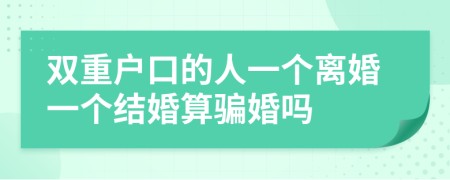 双重户口的人一个离婚一个结婚算骗婚吗